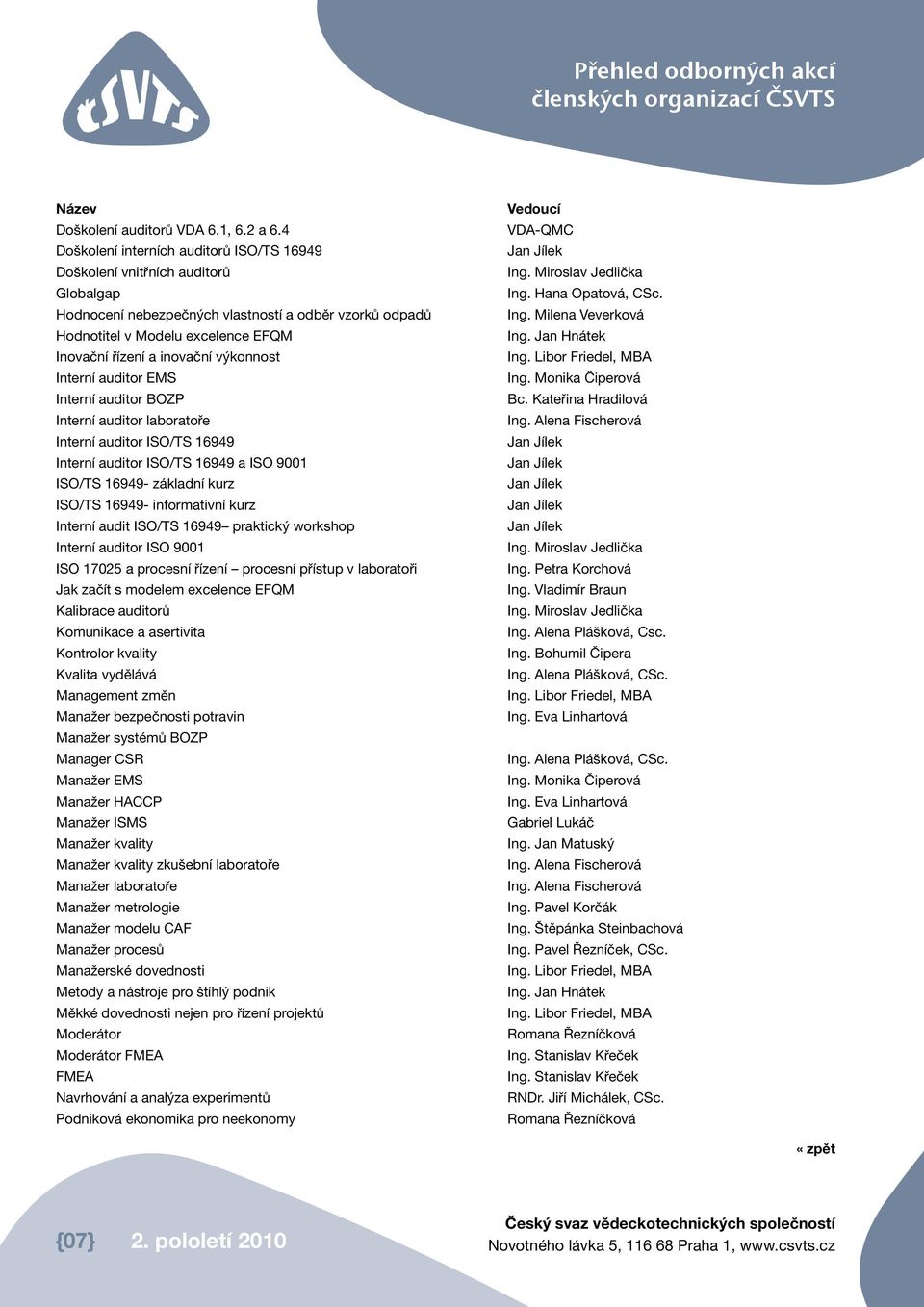 ČSVTS

Přehled odborných akcí členských organizací ČSVTS

| Název | Vedoucí |
|---|---|
| Doškolení auditorů VDA 6.1, 6.2 a 6.4 | VDA-QMC |
| Doškolení interních auditorů ISO/TS 16949 | Jan Jílek |
| Doškolení vnitřních auditorů | Ing. Miroslav Jedlička |
| Globalgap | Ing. Hana Opatová, CSc. |
| Hodnocení nebezpečných vlastností a odběr vzorků odpadů | Ing. Milena Veverková |
| Hodnotitel v Modelu excelence EFQM | Ing. Jan Hnátek |
| Inovační řízení a inovační výkonnost | Ing. Libor Friedel, MBA |
| Interní auditor EMS | Ing. Monika Čiperová |
| Interní auditor BOZP | Bc. Kateřina Hradilová |
| Interní auditor laboratoře | Ing. Alena Fischerová |
| Interní auditor ISO/TS 16949 | Jan Jílek |
| Interní auditor ISO/TS 16949 a ISO 9001 | Jan Jílek |
| ISO/TS 16949- základní kurz | Jan Jílek |
| ISO/TS 16949- informativní kurz | Jan Jílek |
| Interní audit ISO/TS 16949– praktický workshop | Jan Jílek |
| Interní auditor ISO 9001 | Ing. Miroslav Jedlička |
| ISO 17025 a procesní řízení – procesní přístup v laboratoři | Ing. Petra Korchová |
| Jak začít s modelem excelence EFQM | Ing. Vladimír Braun |
| Kalibrace auditorů | Ing. Miroslav Jedlička |
| Komunikace a asertivita | Ing. Alena Plášková, Csc. |
| Kontrolor kvality | Ing. Bohumil Čipera |
| Kvalita vydělává | Ing. Alena Plášková, CSc. |
| Management změn | Ing. Libor Friedel, MBA |
| Manažer bezpečnosti potravin | Ing. Eva Linhartová |
| Manažer systémů BOZP | |
| Manager CSR | Ing. Alena Plášková, CSc. |
| Manažer EMS | Ing. Monika Čiperová |
| Manažer HACCP | Ing. Eva Linhartová |
| Manažer ISMS | Gabriel Lukáč |
| Manažer kvality | Ing. Jan Matuský |
| Manažer kvality zkušební laboratoře | Ing. Alena Fischerová |
| Manažer laboratoře | Ing. Alena Fischerová |
| Manažer metrologie | Ing. Pavel Korčák |
| Manažer modelu CAF | Ing. Štěpánka Steinbachová |
| Manažer procesů | Ing. Pavel Řezníček, CSc. |
| Manažerské dovednosti | Ing. Libor Friedel, MBA |
| Metody a nástroje pro štíhlý podnik | Ing. Jan Hnátek |
| Měkké dovednosti nejen pro řízení projektů | Ing. Libor Friedel, MBA |
| Moderátor | Romana Řezníčková |
| Moderátor FMEA | Ing. Stanislav Křeček |
| FMEA | Ing. Stanislav Křeček |
| Navrhování a analýza experimentů | RNDr. Jiří Michálek, CSc. |
| Podniková ekonomika pro neekonomy | Romana Řezníčková |

« zpět

{07} 2. pololetí 2010

Český svaz vědeckotechnických společností
Novotného lávka 5, 116 68 Praha 1, www.csvts.cz